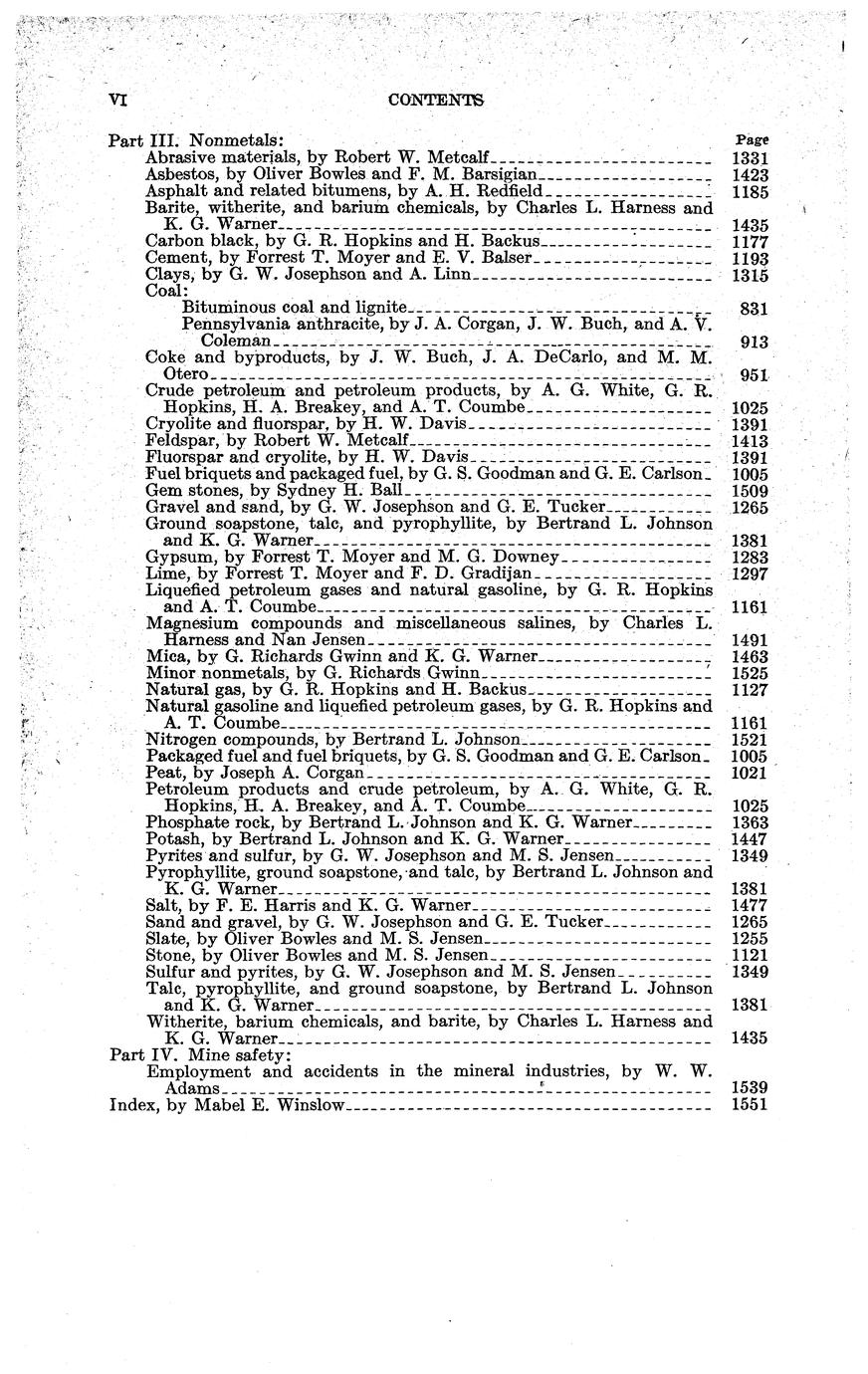 VI CONTENTS

Part III. Nonmetals: Page
Abrasive materials, by Robert W. Metcalf 1331
Asbestos, by Oliver Bowles and F. M. Barsigian 1423
Asphalt and related bitumens, by A. H. Redfield 1185
Barite, witherite, and barium chemicals, by Charles L. Harness and K. G. Warner 1435
Carbon black, by G. R. Hopkins and H. Backus 1177
Cement, by Forrest T. Moyer and E. V. Balser 1193
Clays, by G. W. Josephson and A. Linn 1315
Coal:
Bituminous coal and lignite 831
Pennsylvania anthracite, by J. A. Corgan, J. W. Buch, and A. V. Coleman 913
Coke and byproducts, by J. W. Buch, J. A. DeCarlo, and M. M. Otero 951
Crude petroleum and petroleum products, by A. G. White, G. R. Hopkins, H. A. Breakey, and A. T. Coumbe 1025
Cryolite and fluorspar, by H. W. Davis 1391
Feldspar, by Robert W. Metcalf 1413
Fluorspar and cryolite, by H. W. Davis 1391
Fuel briquets and packaged fuel, by G. S. Goodman and G. E. Carlson 1005
Gem stones, by Sydney H. Ball 1509
Gravel and sand, by G. W. Josephson and G. E. Tucker 1265
Ground soapstone, talc, and pyrophyllite, by Bertrand L. Johnson and K. G. Warner 1381
Gypsum, by Forrest T. Moyer and M. G. Downey 1283
Lime, by Forrest T. Moyer and F. D. Gradijan 1297
Liquefied petroleum gases and natural gasoline, by G. R. Hopkins and A. T. Coumbe 1161
Magnesium compounds and miscellaneous salines, by Charles L. Harness and Nan Jensen 1491
Mica, by G. Richards Gwinn and K. G. Warner 1463
Minor nonmetals, by G. Richards Gwinn 1525
Natural gas, by G. R. Hopkins and H. Backus 1127
Natural gasoline and liquefied petroleum gases, by G. R. Hopkins and A. T. Coumbe 1161
Nitrogen compounds, by Bertrand L. Johnson 1521
Packaged fuel and fuel briquets, by G. S. Goodman and G. E. Carlson 1005
Peat, by Joseph A. Corgan 1021
Petroleum products and crude petroleum, by A. G. White, G. R. Hopkins, H. A. Breakey, and A. T. Coumbe 1025
Phosphate rock, by Bertrand L. Johnson and K. G. Warner 1363
Potash, by Bertrand L. Johnson and K. G. Warner 1447
Pyrites and sulfur, by G. W. Josephson and M. S. Jensen 1349
Pyrophyllite, ground soapstone, and talc, by Bertrand L. Johnson and K. G. Warner 1381
Salt, by F. E. Harris and K. G. Warner 1477
Sand and gravel, by G. W. Josephson and G. E. Tucker 1265
Slate, by Oliver Bowles and M. S. Jensen 1255
Stone, by Oliver Bowles and M. S. Jensen 1121
Sulfur and pyrites, by G. W. Josephson and M. S. Jensen 1349
Talc, pyrophyllite, and ground soapstone, by Bertrand L. Johnson and K. G. Warner 1381
Witherite, barium chemicals, and barite, by Charles L. Harness and K. G. Warner 1435
Part IV. Mine safety:
Employment and accidents in the mineral industries, by W. W. Adams 1539
Index, by Mabel E. Winslow 1551